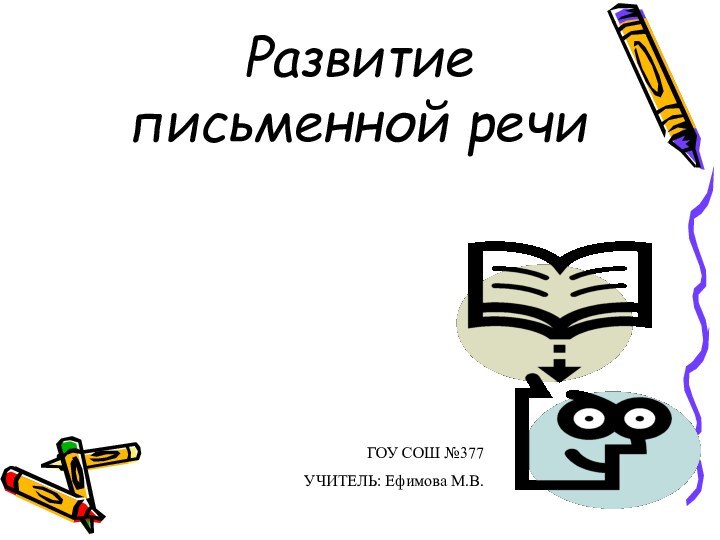 Развитие письменной речи

ГОУ СОШ №377

УЧИТЕЛЬ: Ефимова М.В.